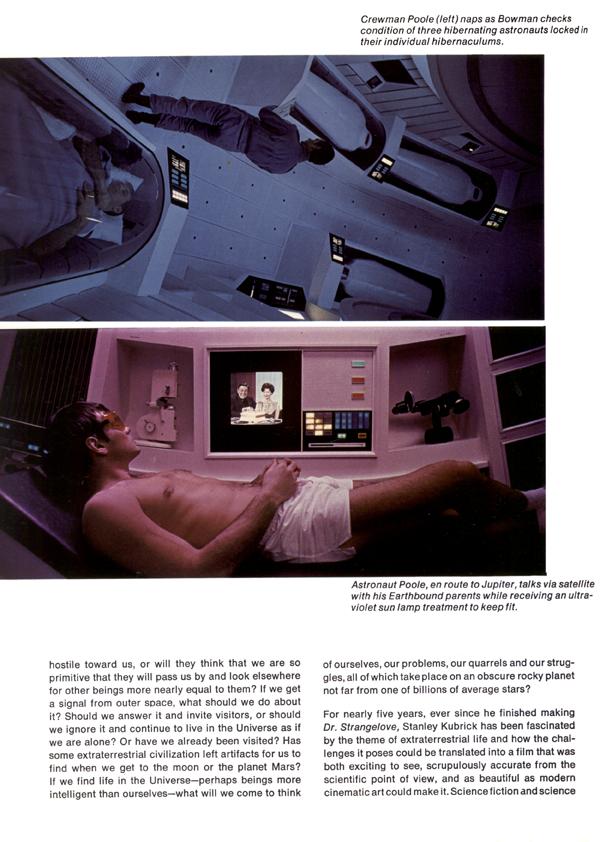 Crewman Poole (left) naps as Bowman checks condition of three hibernating astronauts locked in their individual hibernaculums.

Astronaut Poole, en route to Jupiter, talks via satellite with his Earthbound parents while receiving an ultraviolet sun lamp treatment to keep fit.

hostile toward us, or will they think that we are so primitive that they will pass us by and look elsewhere for other beings more nearly equal to them? If we get a signal from outer space, what should we do about it? Should we answer it and invite visitors, or should we ignore it and continue to live in the Universe as if we are alone? Or have we already been visited? Has some extraterrestrial civilization left artifacts for us to find when we get to the moon or the planet Mars? If we find life in the Universe—perhaps beings more intelligent than ourselves—what will we come to think

of ourselves, our problems, our quarrels and our struggles, all of which take place on an obscure rocky planet not far from one of billions of average stars?

For nearly five years, ever since he finished making Dr. Strangelove, Stanley Kubrick has been fascinated by the theme of extraterrestrial life and how the challenges it poses could be translated into a film that was both exciting to see, scrupulously accurate from the scientific point of view, and as beautiful as modern cinematic art could make it. Science fiction and science